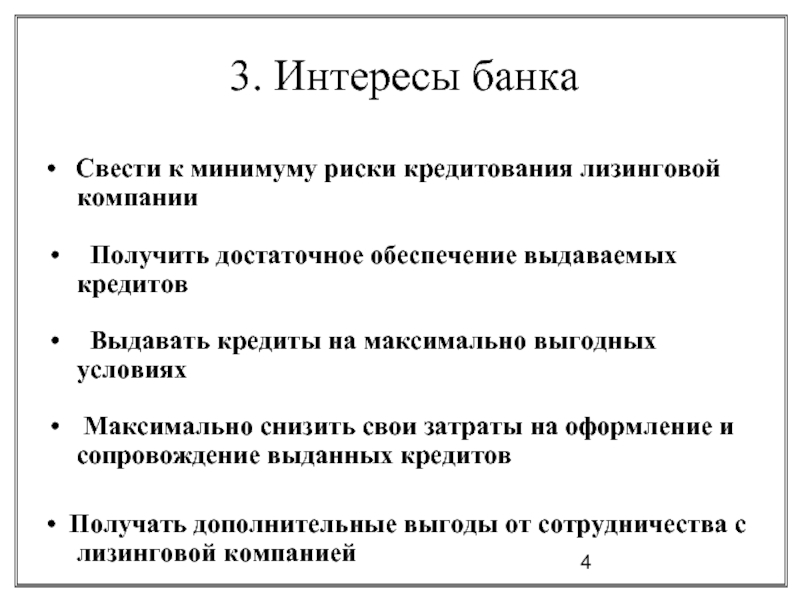 3. Интересы банка

• Свести к минимуму риски кредитования лизинговой компании

• Получить достаточное обеспечение выдаваемых кредитов

• Выдавать кредиты на максимально выгодных условиях

• Максимально снизить свои затраты на оформление и сопровождение выданных кредитов

• Получать дополнительные выгоды от сотрудничества с лизинговой компанией

4